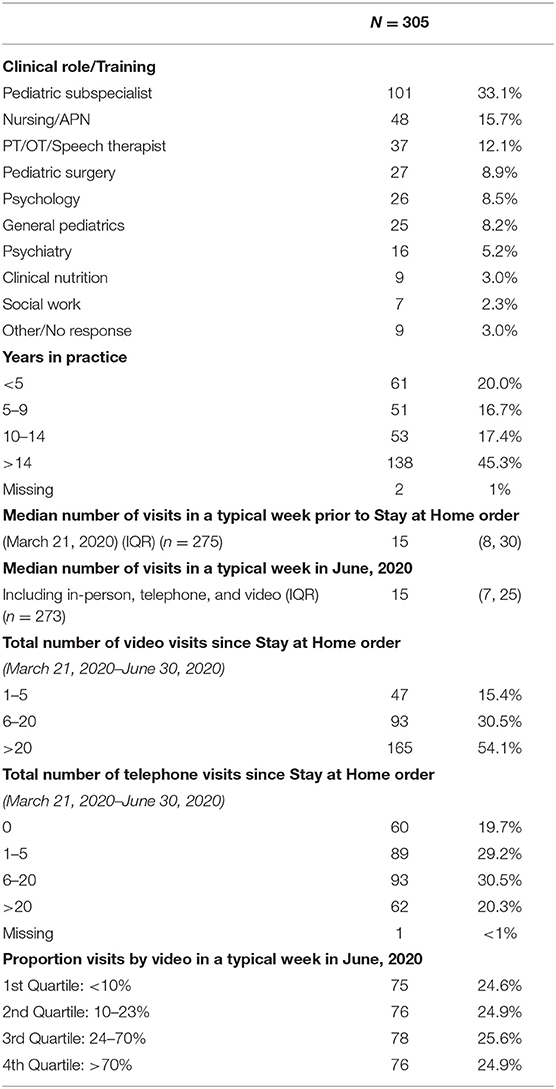 | | $N = 305$ | |
|---|---|---|
| **Clinical role/Training** | | |
| Pediatric subspecialist | 101 | 33.1% |
| Nursing/APN | 48 | 15.7% |
| PT/OT/Speech therapist | 37 | 12.1% |
| Pediatric surgery | 27 | 8.9% |
| Psychology | 26 | 8.5% |
| General pediatrics | 25 | 8.2% |
| Psychiatry | 16 | 5.2% |
| Clinical nutrition | 9 | 3.0% |
| Social work | 7 | 2.3% |
| Other/No response | 9 | 3.0% |
| **Years in practice** | | |
| <5 | 61 | 20.0% |
| 5–9 | 51 | 16.7% |
| 10–14 | 53 | 17.4% |
| >14 | 138 | 45.3% |
| Missing | 2 | 1% |
| **Median number of visits in a typical week prior to Stay at Home order** | | |
| (March 21, 2020) (IQR) ($n = 275$) | 15 | (8, 30) |
| **Median number of visits in a typical week in June, 2020** | | |
| Including in-person, telephone, and video (IQR) ($n = 273$) | 15 | (7, 25) |
| **Total number of video visits since Stay at Home order** | | |
| *(March 21, 2020–June 30, 2020)* | | |
| 1–5 | 47 | 15.4% |
| 6–20 | 93 | 30.5% |
| >20 | 165 | 54.1% |
| **Total number of telephone visits since Stay at Home order** | | |
| *(March 21, 2020–June 30, 2020)* | | |
| 0 | 60 | 19.7% |
| 1–5 | 89 | 29.2% |
| 6–20 | 93 | 30.5% |
| >20 | 62 | 20.3% |
| Missing | 1 | <1% |
| **Proportion visits by video in a typical week in June, 2020** | | |
| 1st Quartile: <10% | 75 | 24.6% |
| 2nd Quartile: 10–23% | 76 | 24.9% |
| 3rd Quartile: 24–70% | 78 | 25.6% |
| 4th Quartile: >70% | 76 | 24.9% |